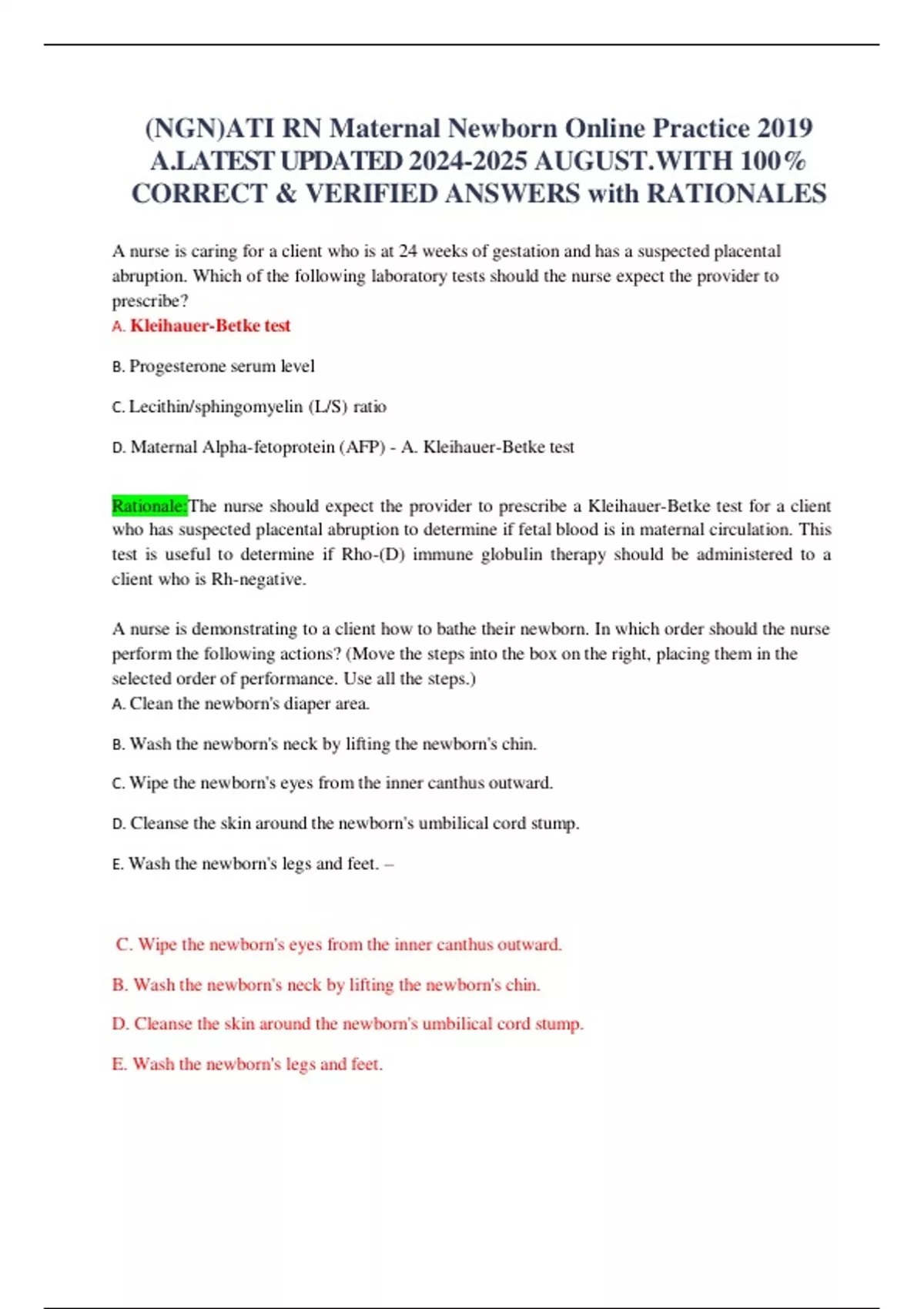 (NGN)ATI RN Maternal Newborn Online Practice 2019 A.LATEST UPDATED 2024-2025 AUGUST.WITH 100% CORRECT & VERIFIED ANSWERS with RATIONALES

A nurse is caring for a client who is at 24 weeks of gestation and has a suspected placental abruption. Which of the following laboratory tests should the nurse expect the provider to prescribe?

A. Kleihauer-Betke test

B. Progesterone serum level

C. Lecithin/sphingomyelin (L/S) ratio

D. Maternal Alpha-fetoprotein (AFP) - A. Kleihauer-Betke test

Rationale:The nurse should expect the provider to prescribe a Kleihauer-Betke test for a client who has suspected placental abruption to determine if fetal blood is in maternal circulation. This test is useful to determine if Rho-(D) immune globulin therapy should be administered to a client who is Rh-negative.

A nurse is demonstrating to a client how to bathe their newborn. In which order should the nurse perform the following actions? (Move the steps into the box on the right, placing them in the selected order of performance. Use all the steps.)

A. Clean the newborn's diaper area.

B. Wash the newborn's neck by lifting the newborn's chin.

C. Wipe the newborn's eyes from the inner canthus outward.

D. Cleanse the skin around the newborn's umbilical cord stump.

E. Wash the newborn's legs and feet. –

C. Wipe the newborn's eyes from the inner canthus outward.

B. Wash the newborn's neck by lifting the newborn's chin.

D. Cleanse the skin around the newborn's umbilical cord stump.

E. Wash the newborn's legs and feet.